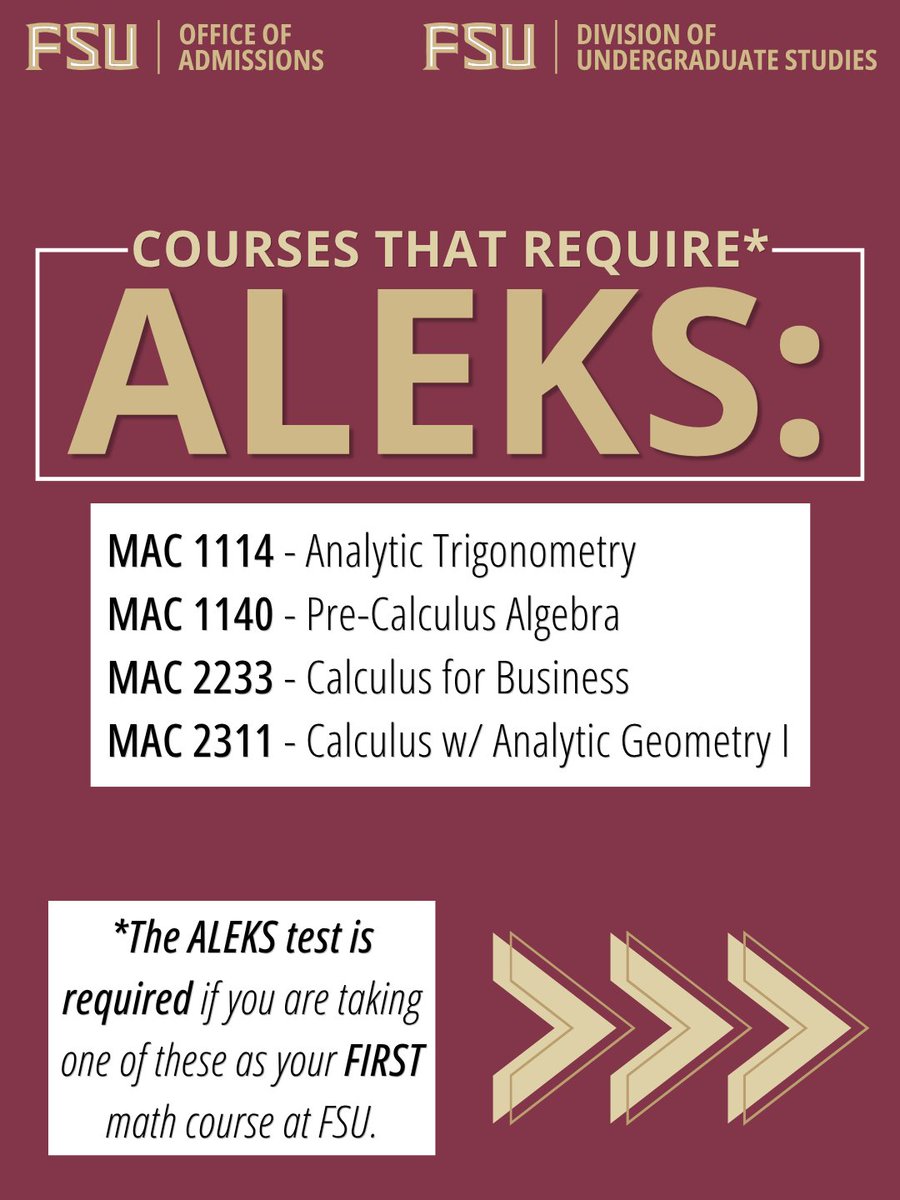 FSU OFFICE OF ADMISSIONS

FSU DIVISION OF UNDERGRADUATE STUDIES

COURSES THAT REQUIRE*

ALEKS:

MAC 1114 - Analytic Trigonometry
MAC 1140 - Pre-Calculus Algebra
MAC 2233 - Calculus for Business
MAC 2311 - Calculus w/ Analytic Geometry I

*The ALEKS test is required if you are taking one of these as your FIRST math course at FSU.